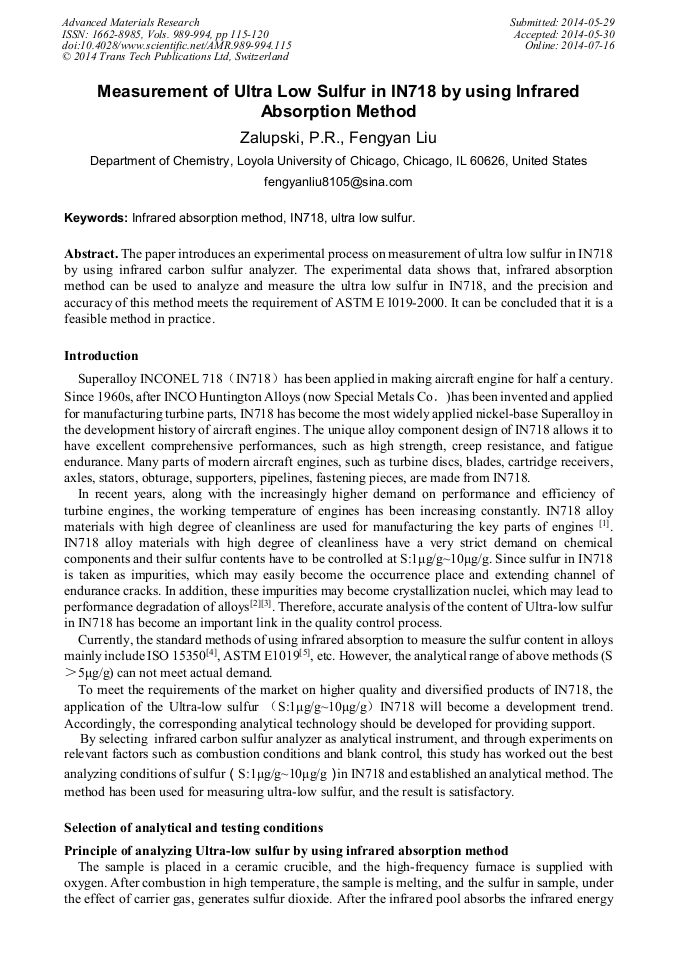 Advanced Materials Research
ISSN: 1662-8985, Vols. 989-994, pp 115-120
doi:10.4028/www.scientific.net/AMR.989-994.115
© 2014 Trans Tech Publications Ltd, Switzerland

Submitted: 2014-05-29
Accepted: 2014-05-30
Online: 2014-07-16

Measurement of Ultra Low Sulfur in IN718 by using Infrared Absorption Method

Zalupski, P.R., Fengyan Liu

Department of Chemistry, Loyola University of Chicago, Chicago, IL 60626, United States

fengyanliu8105@sina.com

Keywords: Infrared absorption method, IN718, ultra low sulfur.

Abstract. The paper introduces an experimental process on measurement of ultra low sulfur in IN718 by using infrared carbon sulfur analyzer. The experimental data shows that, infrared absorption method can be used to analyze and measure the ultra low sulfur in IN718, and the precision and accuracy of this method meets the requirement of ASTM E l019-2000. It can be concluded that it is a feasible method in practice.

Introduction

Superalloy INCONEL 718（IN718）has been applied in making aircraft engine for half a century. Since 1960s, after INCO Huntington Alloys (now Special Metals Co．)has been invented and applied for manufacturing turbine parts, IN718 has become the most widely applied nickel-base Superalloy in the development history of aircraft engines. The unique alloy component design of IN718 allows it to have excellent comprehensive performances, such as high strength, creep resistance, and fatigue endurance. Many parts of modern aircraft engines, such as turbine discs, blades, cartridge receivers, axles, stators, obturage, supporters, pipelines, fastening pieces, are made from IN718.

In recent years, along with the increasingly higher demand on performance and efficiency of turbine engines, the working temperature of engines has been increasing constantly. IN718 alloy materials with high degree of cleanliness are used for manufacturing the key parts of engines $^{[1]}$. IN718 alloy materials with high degree of cleanliness have a very strict demand on chemical components and their sulfur contents have to be controlled at S:1μg/g~10μg/g. Since sulfur in IN718 is taken as impurities, which may easily become the occurrence place and extending channel of endurance cracks. In addition, these impurities may become crystallization nuclei, which may lead to performance degradation of alloys$^{[2][3]}$. Therefore, accurate analysis of the content of Ultra-low sulfur in IN718 has become an important link in the quality control process.

Currently, the standard methods of using infrared absorption to measure the sulfur content in alloys mainly include ISO 15350$^{[4]}$, ASTM E1019$^{[5]}$, etc. However, the analytical range of above methods (S ＞5μg/g) can not meet actual demand.

To meet the requirements of the market on higher quality and diversified products of IN718, the application of the Ultra-low sulfur （S:1μg/g~10μg/g）IN718 will become a development trend. Accordingly, the corresponding analytical technology should be developed for providing support.

By selecting infrared carbon sulfur analyzer as analytical instrument, and through experiments on relevant factors such as combustion conditions and blank control, this study has worked out the best analyzing conditions of sulfur ( S:1μg/g~10μg/g )in IN718 and established an analytical method. The method has been used for measuring ultra-low sulfur, and the result is satisfactory.

Selection of analytical and testing conditions

Principle of analyzing Ultra-low sulfur by using infrared absorption method

The sample is placed in a ceramic crucible, and the high-frequency furnace is supplied with oxygen. After combustion in high temperature, the sample is melting, and the sulfur in sample, under the effect of carrier gas, generates sulfur dioxide. After the infrared pool absorbs the infrared energy